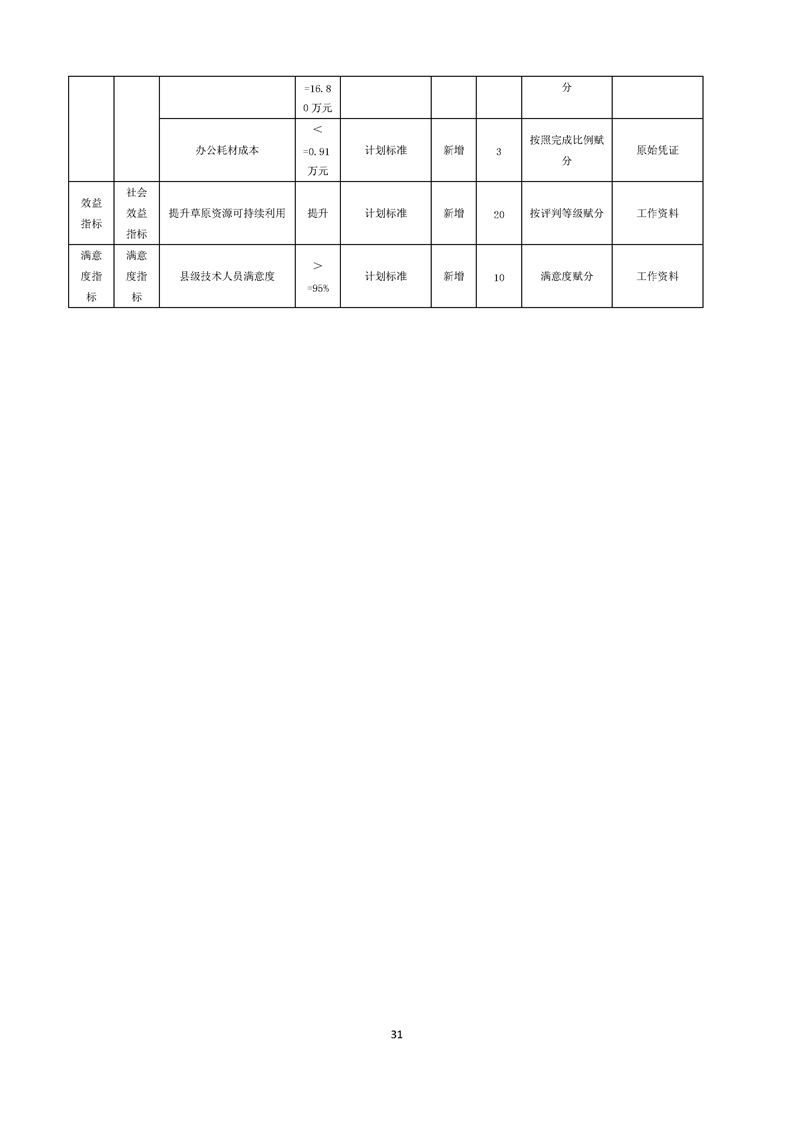 |  |  |  | =16.80万元 |  |  |  | 分 |  |
|---|---|---|---|---|---|---|---|---|
|  |  | 办公耗材成本 | <=0.91万元 | 计划标准 | 新增 | 3 | 按照完成比例赋分 | 原始凭证 |
| 效益指标 | 社会效益指标 | 提升草原资源可持续利用 | 提升 | 计划标准 | 新增 | 20 | 按评判等级赋分 | 工作资料 |
| 满意度指标 | 满意度指标 | 县级技术人员满意度 | >=95% | 计划标准 | 新增 | 10 | 满意度赋分 | 工作资料 |

31